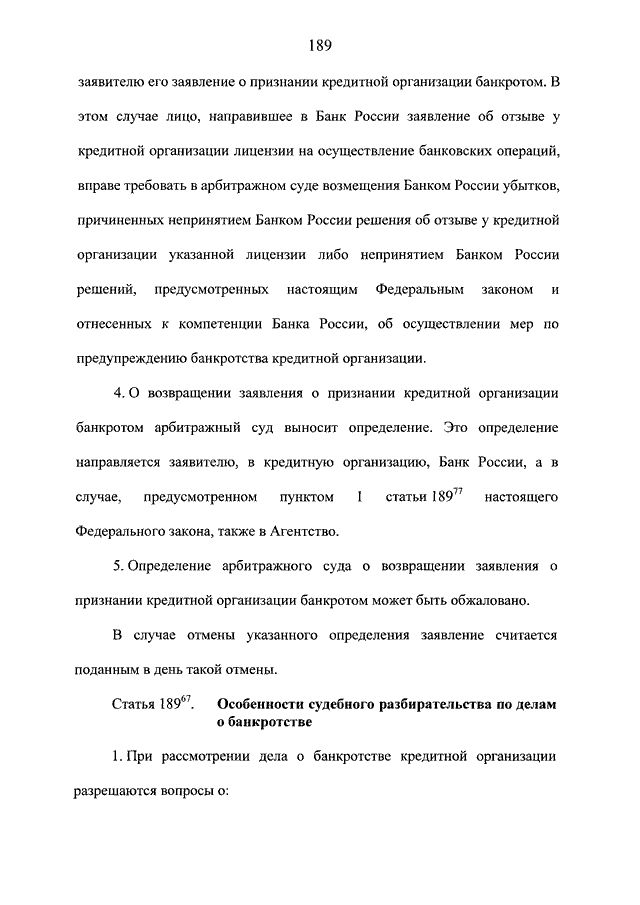 189

заявителю его заявление о признании кредитной организации банкротом. В этом случае лицо, направившее в Банк России заявление об отзыве у кредитной организации лицензии на осуществление банковских операций, вправе требовать в арбитражном суде возмещения Банком России убытков, причиненных непринятием Банком России решения об отзыве у кредитной организации указанной лицензии либо непринятием Банком России решений, предусмотренных настоящим Федеральным законом и отнесенных к компетенции Банка России, об осуществлении мер по предупреждению банкротства кредитной организации.

4. О возвращении заявления о признании кредитной организации банкротом арбитражный суд выносит определение. Это определение направляется заявителю, в кредитную организацию, Банк России, а в случае, предусмотренном пунктом 1 статьи $189^{77}$ настоящего Федерального закона, также в Агентство.

5. Определение арбитражного суда о возвращении заявления о признании кредитной организации банкротом может быть обжаловано.

В случае отмены указанного определения заявление считается поданным в день такой отмены.

Статья $189^{67}$. Особенности судебного разбирательства по делам о банкротстве

1. При рассмотрении дела о банкротстве кредитной организации разрешаются вопросы о: